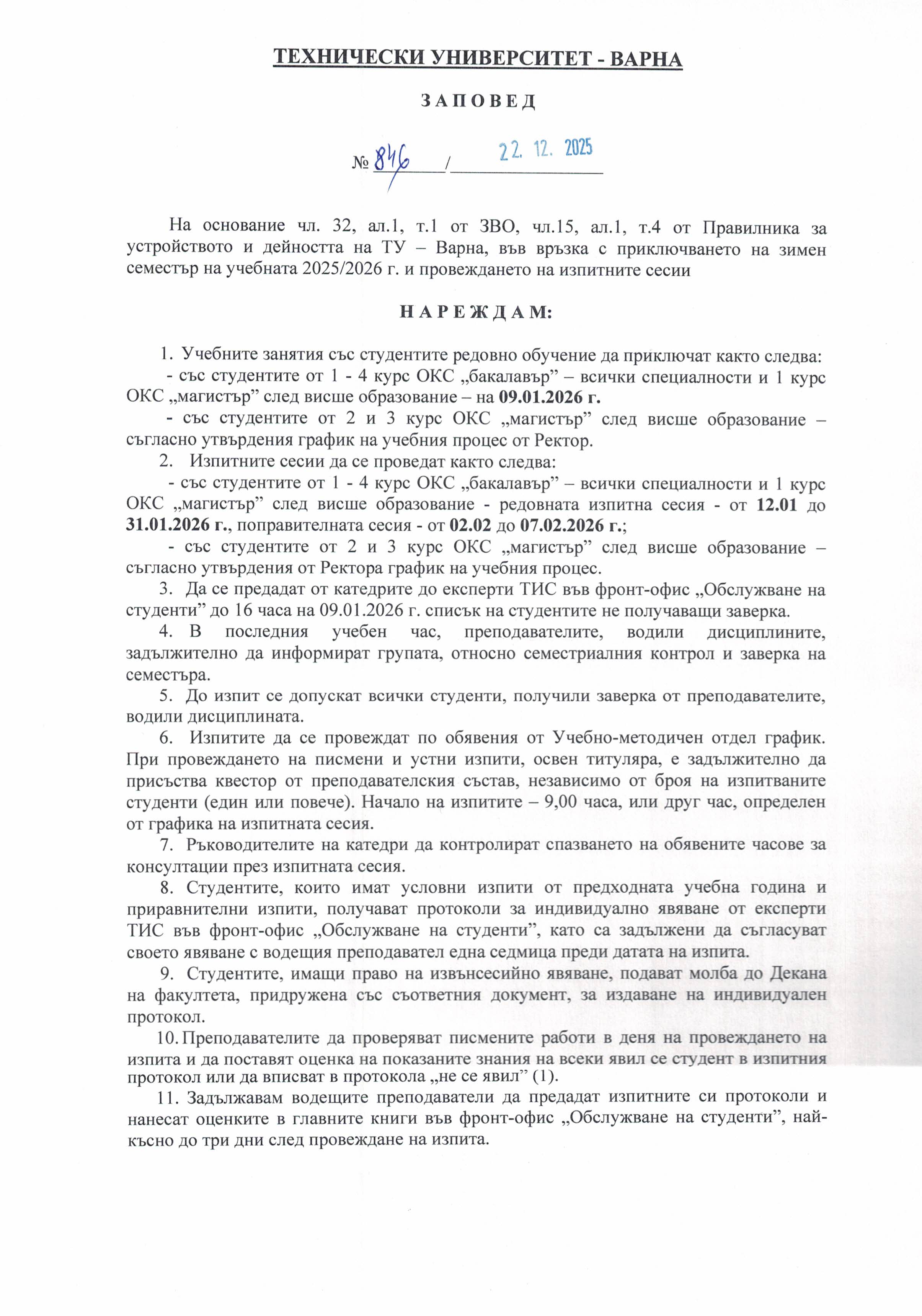 ТЕХНИЧЕСКИ УНИВЕРСИТЕТ - ВАРНА

З А П О В Е Д

№ 846 / 22. 12. 2025

На основание чл. 32, ал.1, т.1 от ЗВО, чл.15, ал.1, т.4 от Правилника за устройството и дейността на ТУ – Варна, във връзка с приключването на зимен семестър на учебната 2025/2026 г. и провеждането на изпитните сесии

Н А Р Е Ж Д А М:

1. Учебните занятия със студентите редовно обучение да приключат както следва:
- със студентите от 1 - 4 курс ОКС „бакалавър” – всички специалности и 1 курс ОКС „магистър” след висше образование – на 09.01.2026 г.
- със студентите от 2 и 3 курс ОКС „магистър” след висше образование – съгласно утвърдения график на учебния процес от Ректор.
2. Изпитните сесии да се проведат както следва:
- със студентите от 1 - 4 курс ОКС „бакалавър” – всички специалности и 1 курс ОКС „магистър” след висше образование - редовната изпитна сесия - от 12.01 до 31.01.2026 г., поправителната сесия - от 02.02 до 07.02.2026 г.;
- със студентите от 2 и 3 курс ОКС „магистър” след висше образование – съгласно утвърдения от Ректора график на учебния процес.
3. Да се предадат от катедрите до експерти ТИС във фронт-офис „Обслужване на студенти” до 16 часа на 09.01.2026 г. списък на студентите не получаващи заверка.
4. В последния учебен час, преподавателите, водили дисциплините, задължително да информират групата, относно семестриалния контрол и заверка на семестъра.
5. До изпит се допускат всички студенти, получили заверка от преподавателите, водили дисциплината.
6. Изпитите да се провеждат по обявения от Учебно-методичен отдел график. При провеждането на писмени и устни изпити, освен титуляра, е задължително да присъства квестор от преподавателския състав, независимо от броя на изпитваните студенти (един или повече). Начало на изпитите – 9,00 часа, или друг час, определен от графика на изпитната сесия.
7. Ръководителите на катедри да контролират спазването на обявените часове за консултации през изпитната сесия.
8. Студентите, които имат условни изпити от предходната учебна година и приравнителни изпити, получават протоколи за индивидуално явяване от експерти ТИС във фронт-офис „Обслужване на студенти”, като са задължени да съгласуват своето явяване с водещия преподавател една седмица преди датата на изпита.
9. Студентите, имащи право на извънсесийно явяване, подават молба до Декана на факултета, придружена със съответния документ, за издаване на индивидуален протокол.
10. Преподавателите да проверяват писмените работи в деня на провеждането на изпита и да поставят оценка на показаните знания на всеки явил се студент в изпитния протокол или да вписват в протокола „не се явил” (1).
11. Задължавам водещите преподаватели да предадат изпитните си протоколи и нанесат оценките в главните книги във фронт-офис „Обслужване на студенти”, най-късно до три дни след провеждане на изпита.